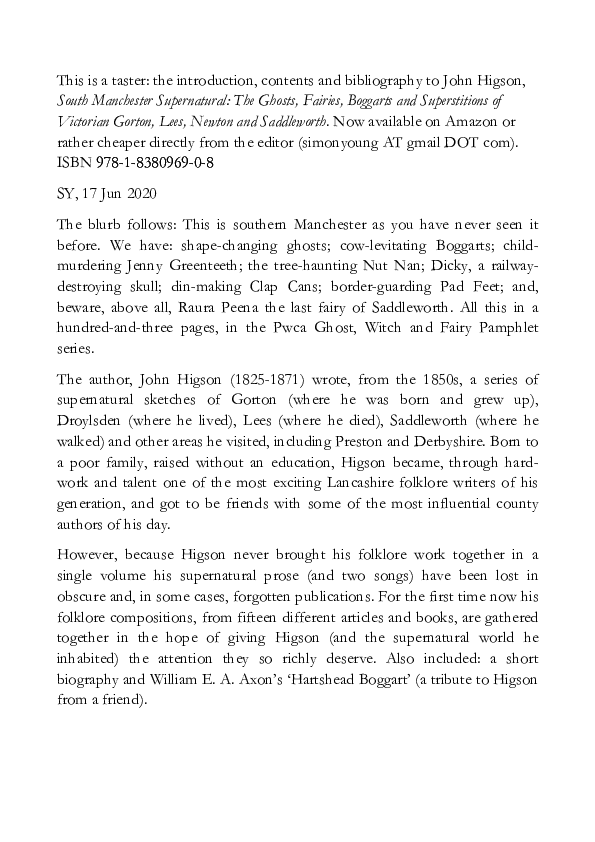 This is a taster: the introduction, contents and bibliography to John Higson, South Manchester Supernatural: The Ghosts, Fairies, Boggarts and Superstitions of Victorian Gorton, Lees, Newton and Saddleworth. Now available on Amazon or rather cheaper directly from the editor (simonyoung AT gmail DOT com). ISBN 978-1-8380969-0-8

SY, 17 Jun 2020

The blurb follows: This is southern Manchester as you have never seen it before. We have: shape-changing ghosts; cow-levitating Boggarts; child-murdering Jenny Greenteeth; the tree-haunting Nut Nan; Dicky, a railway-destroying skull; din-making Clap Cans; border-guarding Pad Feet; and, beware, above all, Raura Peena the last fairy of Saddleworth. All this in a hundred-and-three pages, in the Pwca Ghost, Witch and Fairy Pamphlet series.

The author, John Higson (1825-1871) wrote, from the 1850s, a series of supernatural sketches of Gorton (where he was born and grew up), Droylsden (where he lived), Lees (where he died), Saddleworth (where he walked) and other areas he visited, including Preston and Derbyshire. Born to a poor family, raised without an education, Higson became, through hard-work and talent one of the most exciting Lancashire folklore writers of his generation, and got to be friends with some of the most influential county authors of his day.

However, because Higson never brought his folklore work together in a single volume his supernatural prose (and two songs) have been lost in obscure and, in some cases, forgotten publications. For the first time now his folklore compositions, from fifteen different articles and books, are gathered together in the hope of giving Higson (and the supernatural world he inhabited) the attention they so richly deserve. Also included: a short biography and William E. A. Axon's 'Hartshead Boggart' (a tribute to Higson from a friend).